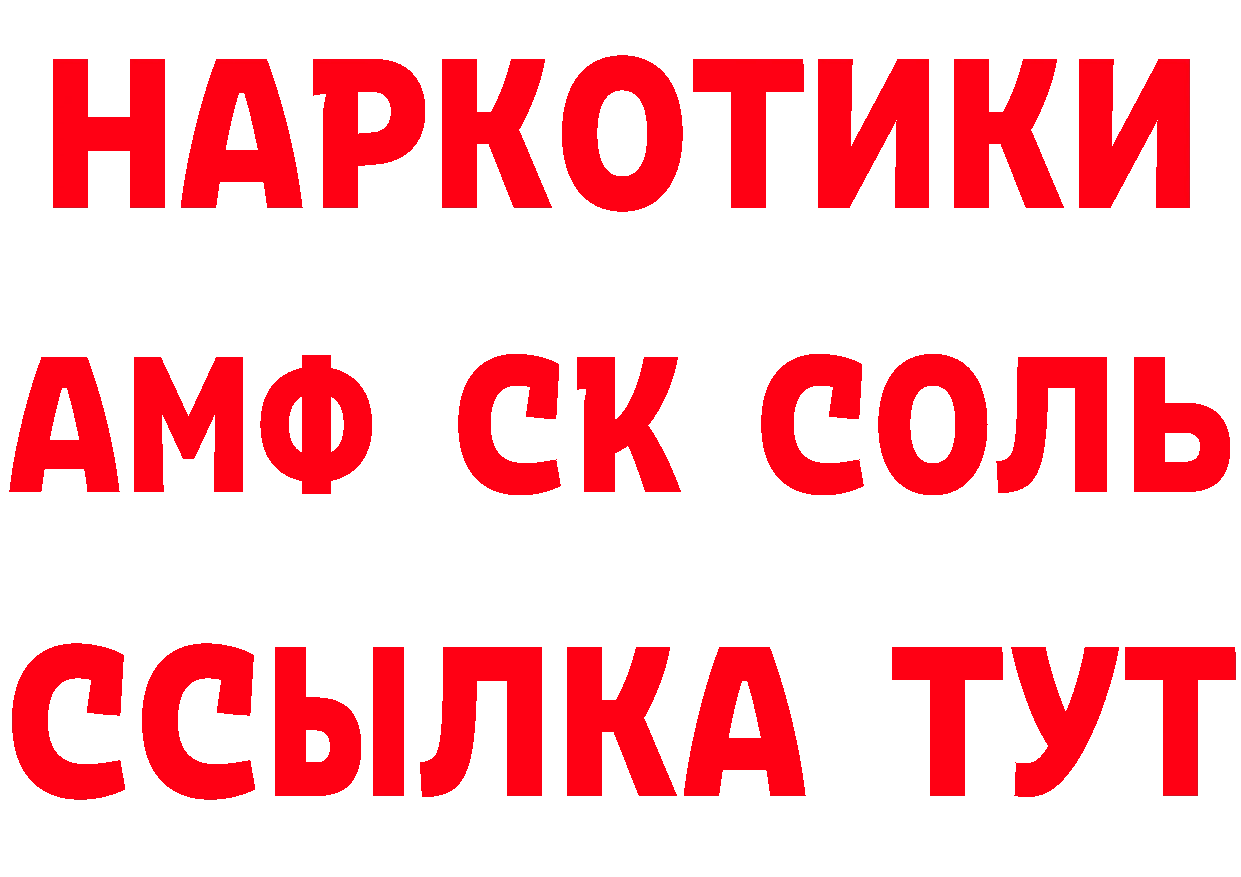 НАРКОТИКИ

АМФ СК СОЛЬ

ССЫЛКА ТУТ